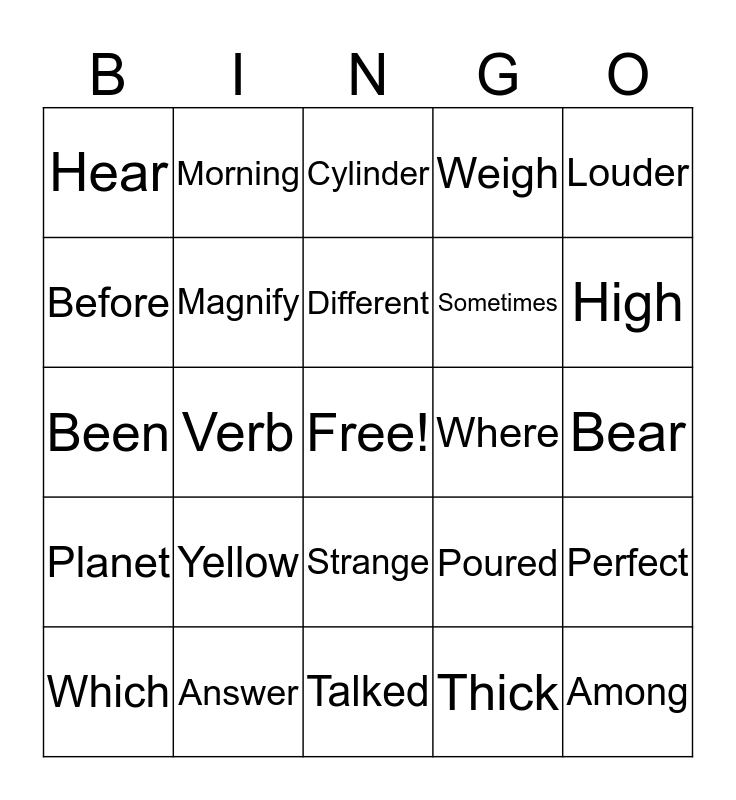 | B | I | N | G | O |
|---|---|---|---|---|
| Hear | Morning | Cylinder | Weigh | Louder |
| Before | Magnify | Different | Sometimes | High |
| Been | Verb | Free! | Where | Bear |
| Planet | Yellow | Strange | Poured | Perfect |
| Which | Answer | Talked | Thick | Among |